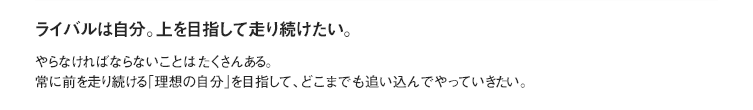 ライバルは自分。上を目指して走り続けたい。

やらなければならないことはたくさんある。
常に前を走り続ける「理想の自分」を目指して、どこまでも追い込んでやっていきたい。